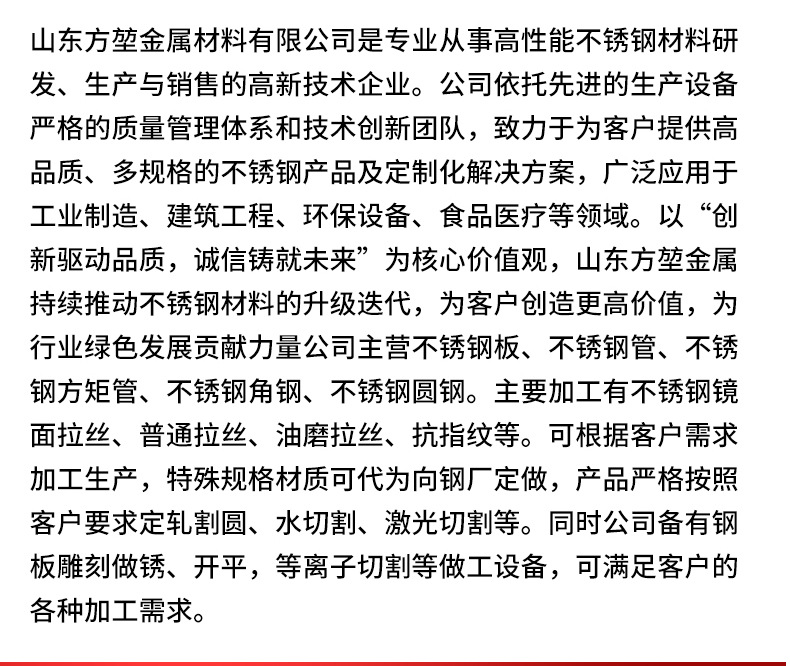 山东方堃金属材料有限公司是专业从事高性能不锈钢材料研发、生产与销售的高新技术企业。公司依托先进的生产设备严格的质量管理体系和技术创新团队，致力于为客户提供高品质、多规格的不锈钢产品及定制化解决方案，广泛应用于工业制造、建筑工程、环保设备、食品医疗等领域。以“创新驱动品质，诚信铸就未来”为核心价值观，山东方堃金属持续推动不锈钢材料的升级迭代，为客户创造更高价值，为行业绿色发展贡献力量公司主营不锈钢板、不锈钢管、不锈钢方矩管、不锈钢角钢、不锈钢圆钢。主要加工有不锈钢镜面拉丝、普通拉丝、油磨拉丝、抗指纹等。可根据客户需求加工生产，特殊规格材质可代为向钢厂定做，产品严格按照客户要求定轧割圆、水切割、激光切割等。同时公司备有钢板雕刻做锈、开平，等离子切割等做工设备，可满足客户的各种加工需求。